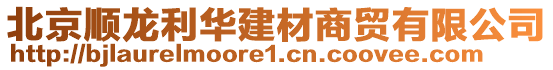 北京顺龙利华建材商贸有限公司
http://bjlaurelmoore1.cn.coovee.com